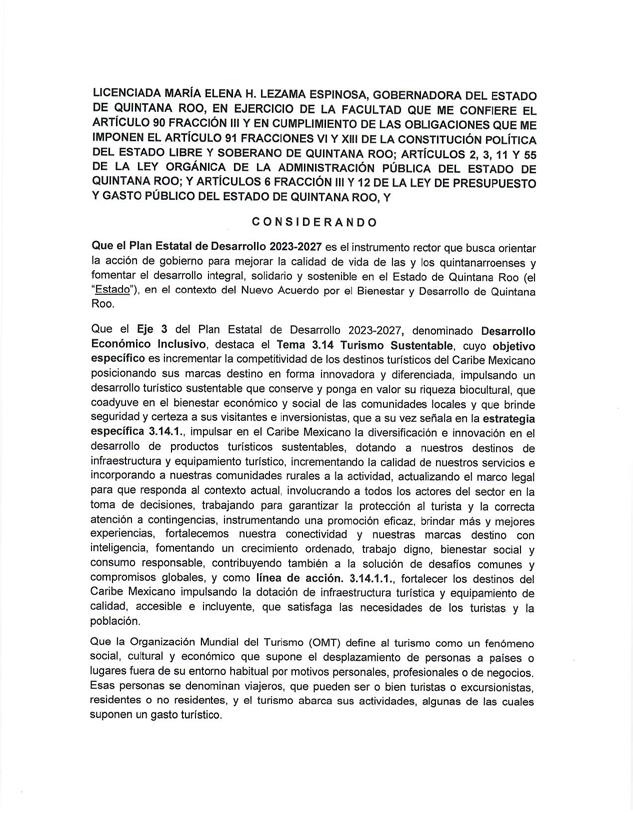 LICENCIADA MARÍA ELENA H. LEZAMA ESPINOSA, GOBERNADORA DEL ESTADO DE QUINTANA ROO, EN EJERCICIO DE LA FACULTAD QUE ME CONFIERE EL ARTÍCULO 90 FRACCIÓN III Y EN CUMPLIMIENTO DE LAS OBLIGACIONES QUE ME IMPONEN EL ARTÍCULO 91 FRACCIONES VI Y XIII DE LA CONSTITUCIÓN POLÍTICA DEL ESTADO LIBRE Y SOBERANO DE QUINTANA ROO; ARTÍCULOS 2, 3, 11 Y 55 DE LA LEY ORGÁNICA DE LA ADMINISTRACIÓN PÚBLICA DEL ESTADO DE QUINTANA ROO; Y ARTÍCULOS 6 FRACCIÓN III Y 12 DE LA LEY DE PRESUPUESTO Y GASTO PÚBLICO DEL ESTADO DE QUINTANA ROO, Y

CONSIDERANDO

Que el Plan Estatal de Desarrollo 2023-2027 es el instrumento rector que busca orientar la acción de gobierno para mejorar la calidad de vida de las y los quintanarroenses y fomentar el desarrollo integral, solidario y sostenible en el Estado de Quintana Roo (el "Estado"), en el contexto del Nuevo Acuerdo por el Bienestar y Desarrollo de Quintana Roo.

Que el Eje 3 del Plan Estatal de Desarrollo 2023-2027, denominado Desarrollo Económico Inclusivo, destaca el Tema 3.14 Turismo Sustentable, cuyo objetivo específico es incrementar la competitividad de los destinos turísticos del Caribe Mexicano posicionando sus marcas destino en forma innovadora y diferenciada, impulsando un desarrollo turístico sustentable que conserve y ponga en valor su riqueza biocultural, que coadyuve en el bienestar económico y social de las comunidades locales y que brinde seguridad y certeza a sus visitantes e inversionistas, que a su vez señala en la estrategia específica 3.14.1., impulsar en el Caribe Mexicano la diversificación e innovación en el desarrollo de productos turísticos sustentables, dotando a nuestros destinos de infraestructura y equipamiento turístico, incrementando la calidad de nuestros servicios e incorporando a nuestras comunidades rurales a la actividad, actualizando el marco legal para que responda al contexto actual, involucrando a todos los actores del sector en la toma de decisiones, trabajando para garantizar la protección al turista y la correcta atención a contingencias, instrumentando una promoción eficaz, brindar más y mejores experiencias, fortalecemos nuestra conectividad y nuestras marcas destino con inteligencia, fomentando un crecimiento ordenado, trabajo digno, bienestar social y consumo responsable, contribuyendo también a la solución de desafíos comunes y compromisos globales, y como línea de acción. 3.14.1.1., fortalecer los destinos del Caribe Mexicano impulsando la dotación de infraestructura turística y equipamiento de calidad, accesible e incluyente, que satisfaga las necesidades de los turistas y la población.

Que la Organización Mundial del Turismo (OMT) define al turismo como un fenómeno social, cultural y económico que supone el desplazamiento de personas a países o lugares fuera de su entorno habitual por motivos personales, profesionales o de negocios. Esas personas se denominan viajeros, que pueden ser o bien turistas o excursionistas, residentes o no residentes, y el turismo abarca sus actividades, algunas de las cuales suponen un gasto turístico.